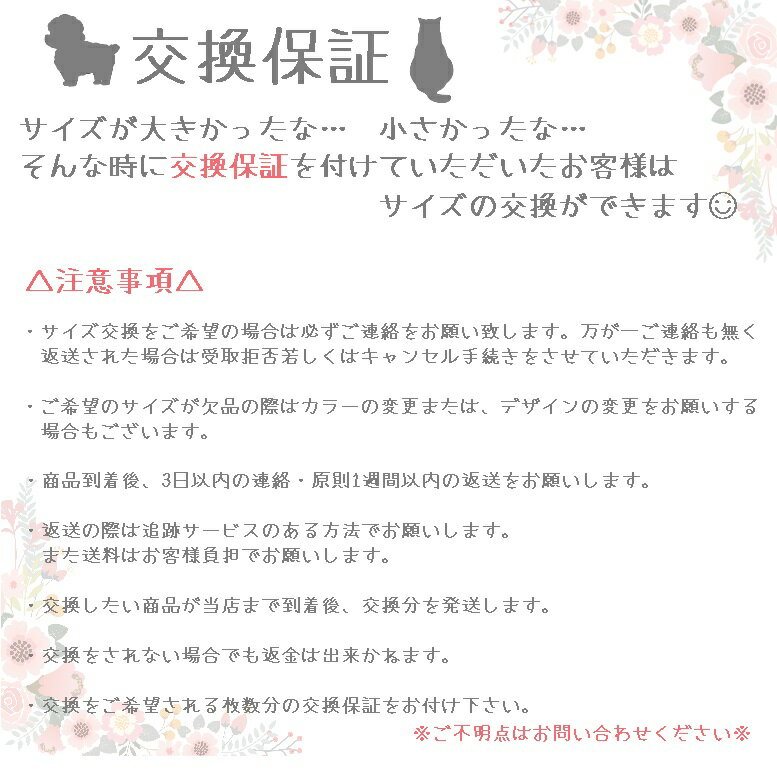 交換保証

サイズが大きかったな…　小さかったな…
そんな時に交換保証を付けていただいたお客様は
サイズの交換ができます☺

△注意事項△

・サイズ交換をご希望の場合は必ずご連絡をお願い致します。万が一ご連絡も無く返送された場合は受取拒否若しくはキャンセル手続きをさせていただきます。

・ご希望のサイズが欠品の際はカラーの変更または、デザインの変更をお願いする場合もございます。

・商品到着後、3日以内の連絡・原則1週間以内の返送をお願いします。

・返送の際は追跡サービスのある方法でお願いします。
また送料はお客様負担でお願いします。

・交換したい商品が当店まで到着後、交換分を発送します。

・交換をされない場合でも返金は出来かねます。

・交換をご希望される枚数分の交換保証をお付け下さい。

※ご不明点はお問い合わせください※